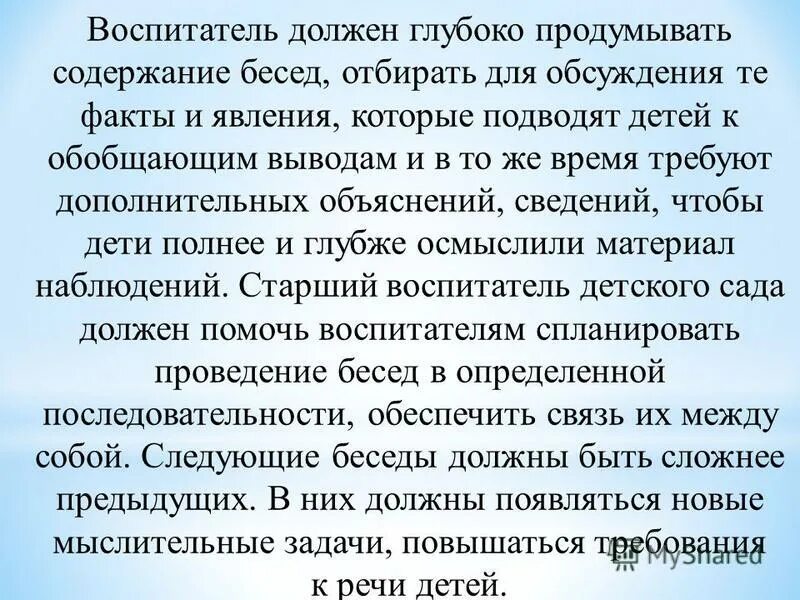 Воспитатель должен глубоко продумывать содержание бесед, отбирать для обсуждения те факты и явления, которые подводят детей к обобщающим выводам и в то же время требуют дополнительных объяснений, сведений, чтобы дети полнее и глубже осмыслили материал наблюдений. Старший воспитатель детского сада должен помочь воспитателям спланировать проведение бесед в определенной последовательности, обеспечить связь их между собой. Следующие беседы должны быть сложнее предыдущих. В них должны появляться новые мыслительные задачи, повышаться требования к речи детей.

MyShared